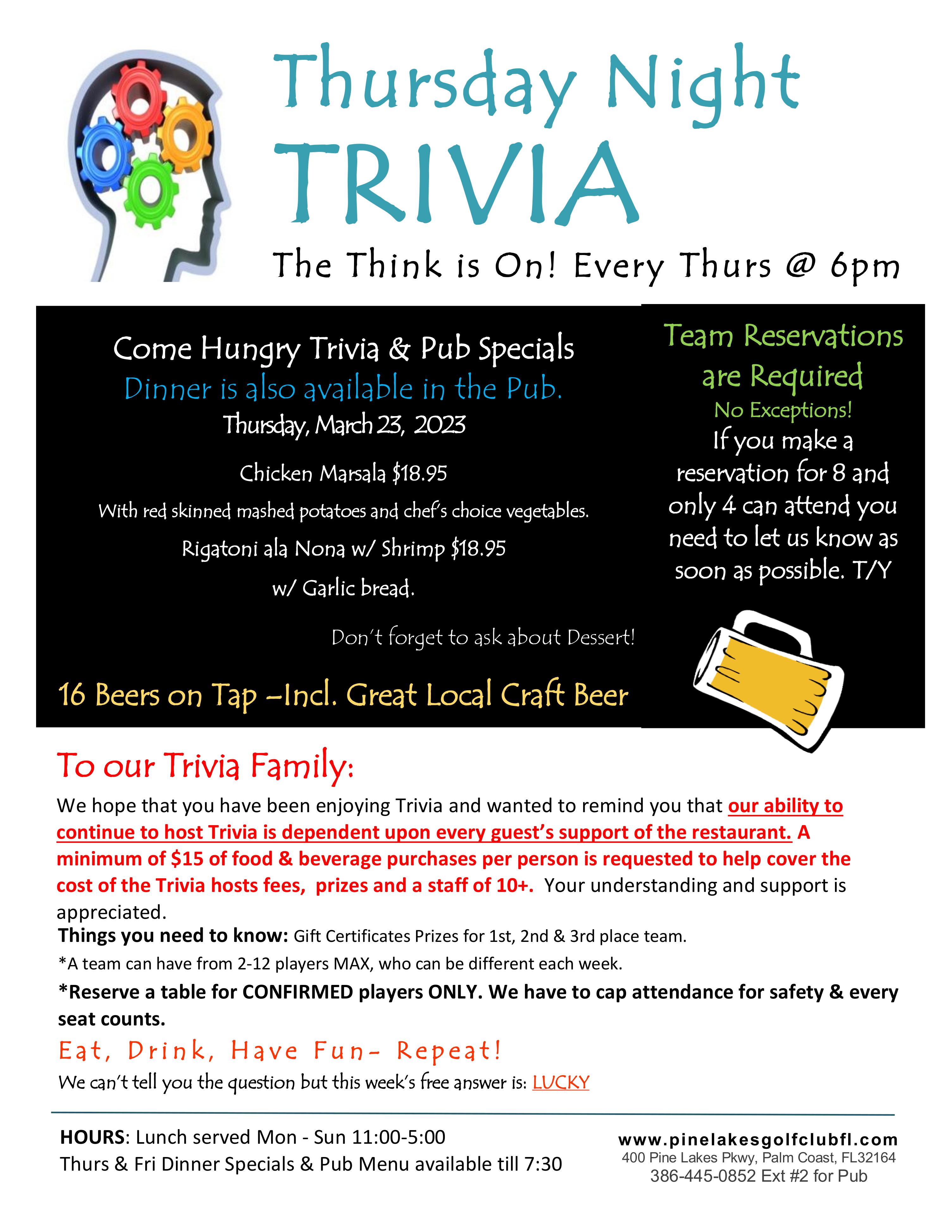 Thursday Night
TRIVIA

The Think is On! Every Thurs @ 6pm

Come Hungry Trivia & Pub Specials
Dinner is also available in the Pub.
Thursday, March 23, 2023

Chicken Marsala $18.95
With red skinned mashed potatoes and chef's choice vegetables.
Rigatoni ala Nona w/ Shrimp $18.95
w/ Garlic bread.

Don't forget to ask about Dessert!

16 Beers on Tap –Incl. Great Local Craft Beer

Team Reservations are Required
No Exceptions!
If you make a reservation for 8 and only 4 can attend you need to let us know as soon as possible. T/Y

To our Trivia Family:

We hope that you have been enjoying Trivia and wanted to remind you that our ability to continue to host Trivia is dependent upon every guest's support of the restaurant. A minimum of $15 of food & beverage purchases per person is requested to help cover the cost of the Trivia hosts fees, prizes and a staff of 10+. Your understanding and support is appreciated.

Things you need to know: Gift Certificates Prizes for 1st, 2nd & 3rd place team.

*A team can have from 2-12 players MAX, who can be different each week.

*Reserve a table for CONFIRMED players ONLY. We have to cap attendance for safety & every seat counts.

Eat, Drink, Have Fun- Repeat!

We can't tell you the question but this week's free answer is: LUCKY

HOURS: Lunch served Mon - Sun 11:00-5:00
Thurs & Fri Dinner Specials & Pub Menu available till 7:30

www.pinelakesgolfclubfl.com
400 Pine Lakes Pkwy, Palm Coast, FL32164
386-445-0852 Ext #2 for Pub